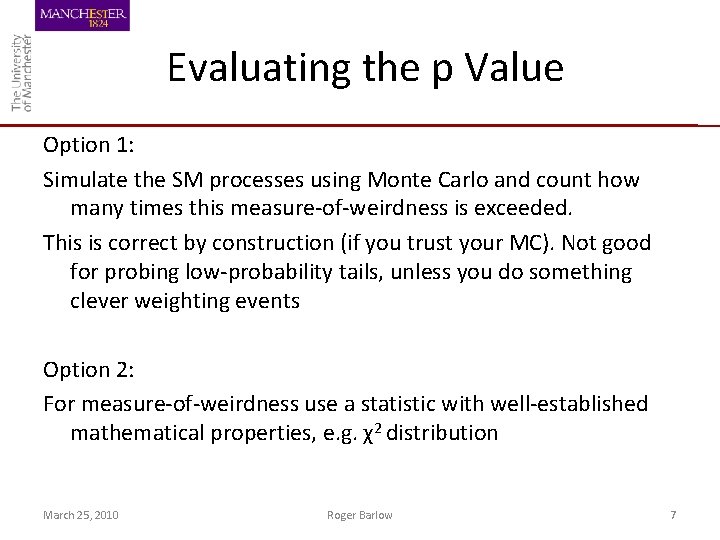 MANCHESTER
1824

The University of Manchester

Evaluating the p Value

Option 1:

Simulate the SM processes using Monte Carlo and count how many times this measure-of-weirdness is exceeded.

This is correct by construction (if you trust your MC). Not good for probing low-probability tails, unless you do something clever weighting events

Option 2:

For measure-of-weirdness use a statistic with well-established mathematical properties, e.g. $\chi^2$ distribution

March 25, 2010

Roger Barlow

7